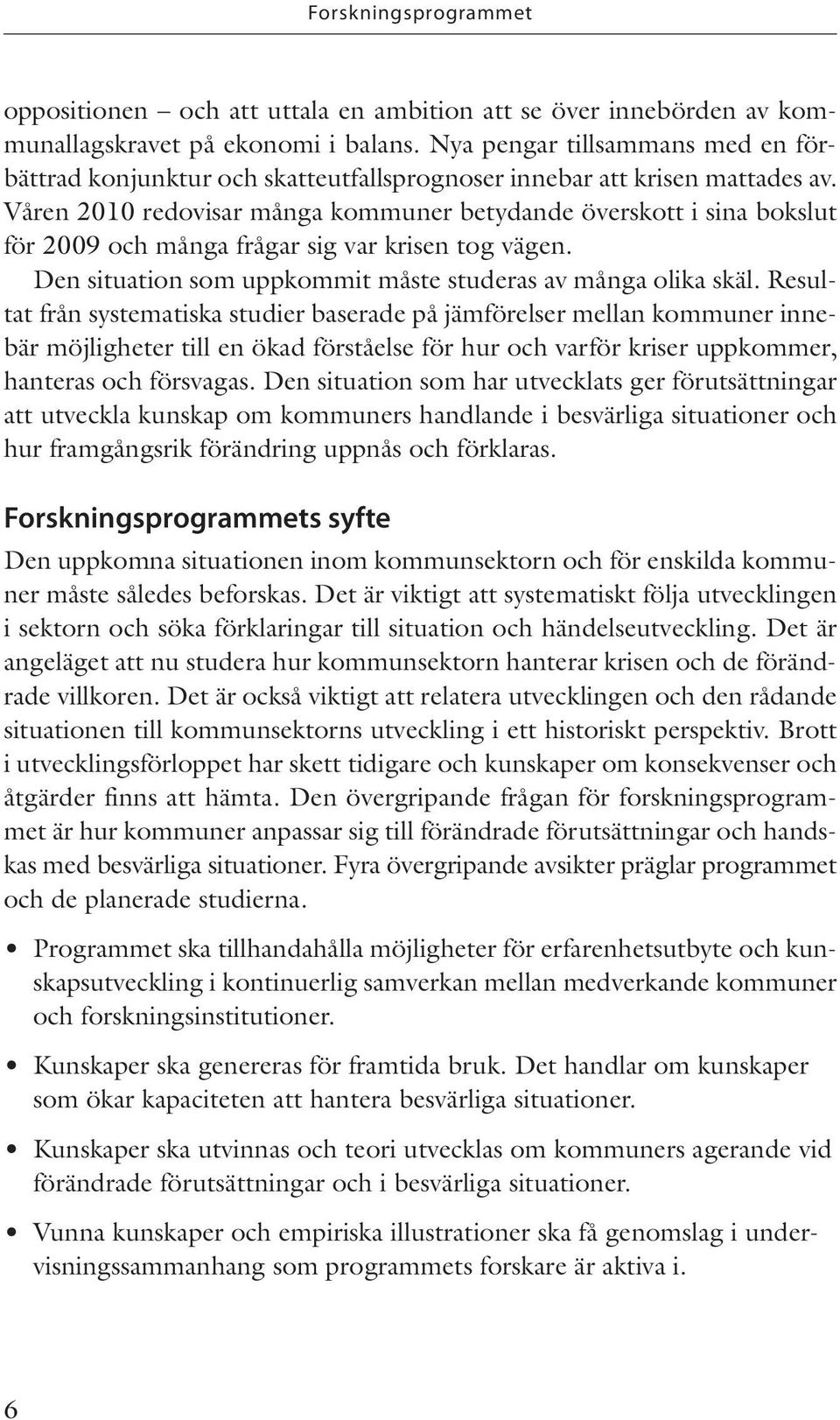 Forskningsprogrammet

oppositionen – och att uttala en ambition att se över innebörden av kommunallagskravet på ekonomi i balans. Nya pengar tillsammans med en förbättrad konjunktur och skatteutfallsprognoser innebar att krisen mattades av. Våren 2010 redovisar många kommuner betydande överskott i sina bokslut för 2009 och många frågar sig var krisen tog vägen.

Den situation som uppkommit måste studeras av många olika skäl. Resultat från systematiska studier baserade på jämförelser mellan kommuner innebär möjligheter till en ökad förståelse för hur och varför kriser uppkommer, hanteras och försvagas. Den situation som har utvecklats ger förutsättningar att utveckla kunskap om kommuners handlande i besvärliga situationer och hur framgångsrik förändring uppnås och förklaras.

Forskningsprogrammets syfte

Den uppkomna situationen inom kommunsektorn och för enskilda kommuner måste således beforskas. Det är viktigt att systematiskt följa utvecklingen i sektorn och söka förklaringar till situation och händelseutveckling. Det är angeläget att nu studera hur kommunsektorn hanterar krisen och de förändrade villkoren. Det är också viktigt att relatera utvecklingen och den rådande situationen till kommunsektorns utveckling i ett historiskt perspektiv. Brott i utvecklingsförloppet har skett tidigare och kunskaper om konsekvenser och åtgärder finns att hämta. Den övergripande frågan för forskningsprogrammet är hur kommuner anpassar sig till förändrade förutsättningar och handskas med besvärliga situationer. Fyra övergripande avsikter präglar programmet och de planerade studierna.

• Programmet ska tillhandahålla möjligheter för erfarenhetsutbyte och kunskapsutveckling i kontinuerlig samverkan mellan medverkande kommuner och forskningsinstitutioner.

• Kunskaper ska genereras för framtida bruk. Det handlar om kunskaper som ökar kapaciteten att hantera besvärliga situationer.

• Kunskaper ska utvinnas och teori utvecklas om kommuners agerande vid förändrade förutsättningar och i besvärliga situationer.

• Vunna kunskaper och empiriska illustrationer ska få genomslag i undervisningssammanhang som programmets forskare är aktiva i.

6